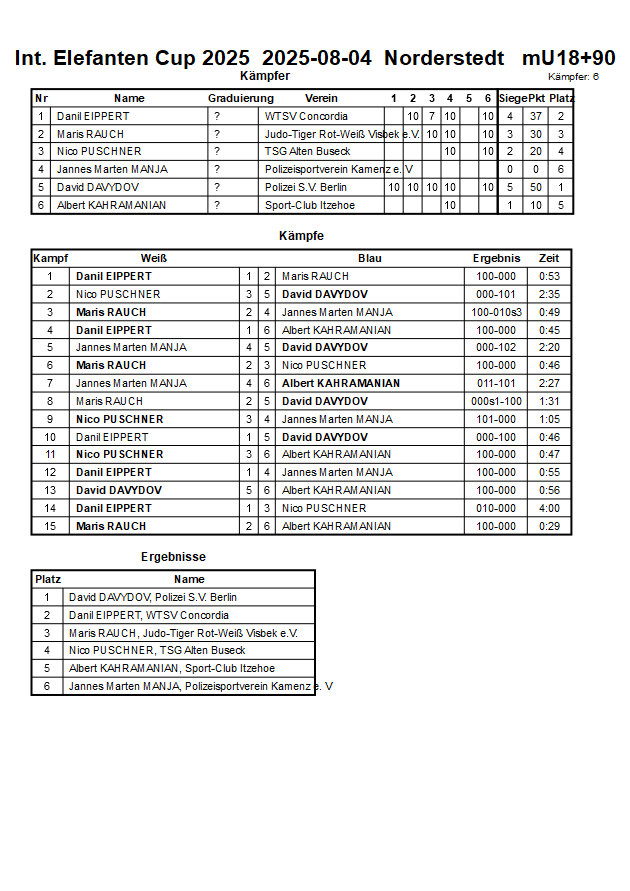 Int. Elefanten Cup 2025 2025-08-04 Norderstedt mU18+90

Kämpfer

Kämpfer: 6

| Nr | Name | Graduierung | Verein | 1 | 2 | 3 | 4 | 5 | 6 | Siege | Pkt | Platz |
|---|---|---|---|---|---|---|---|---|---|---|---|---|
| 1 | Danil EIPPERT | ? | WTSV Concordia | | 10 | 7 | 10 | | 10 | 4 | 37 | 2 |
| 2 | Maris RAUCH | ? | Judo-Tiger Rot-Weiß Visbek e.V. | | | 10 | 10 | | 10 | 3 | 30 | 3 |
| 3 | Nico PUSCHNER | ? | TSG Alten Buseck | | | | 10 | | 10 | 2 | 20 | 4 |
| 4 | Jannes Marten MANJA | ? | Polizeisportverein Kamenz e. V | | | | | | | 0 | 0 | 6 |
| 5 | David DAVYDOV | ? | Polizei S.V. Berlin | 10 | 10 | 10 | 10 | | 10 | 5 | 50 | 1 |
| 6 | Albert KAHRAMANIAN | ? | Sport-Club Itzehoe | | | | 10 | | | 1 | 10 | 5 |

Kämpfe

| Kampf | Weiß | | | Blau | Ergebnis | Zeit |
|---|---|---|---|---|---|---|
| 1 | Danil EIPPERT | 1 | 2 | Maris RAUCH | 100-000 | 0:53 |
| 2 | Nico PUSCHNER | 3 | 5 | David DAVYDOV | 000-101 | 2:35 |
| 3 | Maris RAUCH | 2 | 4 | Jannes Marten MANJA | 100-010s3 | 0:49 |
| 4 | Danil EIPPERT | 1 | 6 | Albert KAHRAMANIAN | 100-000 | 0:45 |
| 5 | Jannes Marten MANJA | 4 | 5 | David DAVYDOV | 000-102 | 2:20 |
| 6 | Maris RAUCH | 2 | 3 | Nico PUSCHNER | 100-000 | 0:46 |
| 7 | Jannes Marten MANJA | 4 | 6 | Albert KAHRAMANIAN | 011-101 | 2:27 |
| 8 | Maris RAUCH | 2 | 5 | David DAVYDOV | 000s1-100 | 1:31 |
| 9 | Nico PUSCHNER | 3 | 4 | Jannes Marten MANJA | 101-000 | 1:05 |
| 10 | Danil EIPPERT | 1 | 5 | David DAVYDOV | 000-100 | 0:46 |
| 11 | Nico PUSCHNER | 3 | 6 | Albert KAHRAMANIAN | 100-000 | 0:47 |
| 12 | Danil EIPPERT | 1 | 4 | Jannes Marten MANJA | 100-000 | 0:55 |
| 13 | David DAVYDOV | 5 | 6 | Albert KAHRAMANIAN | 100-000 | 0:56 |
| 14 | Danil EIPPERT | 1 | 3 | Nico PUSCHNER | 010-000 | 4:00 |
| 15 | Maris RAUCH | 2 | 6 | Albert KAHRAMANIAN | 100-000 | 0:29 |

Ergebnisse

| Platz | Name |
|---|---|
| 1 | David DAVYDOV, Polizei S.V. Berlin |
| 2 | Danil EIPPERT, WTSV Concordia |
| 3 | Maris RAUCH, Judo-Tiger Rot-Weiß Visbek e.V. |
| 4 | Nico PUSCHNER, TSG Alten Buseck |
| 5 | Albert KAHRAMANIAN, Sport-Club Itzehoe |
| 6 | Jannes Marten MANJA, Polizeisportverein Kamenz e. V |